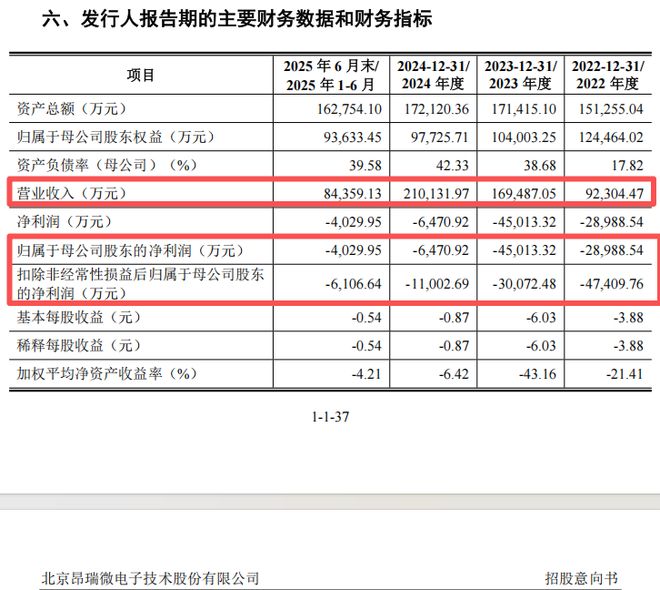 六、发行人报告期的主要财务数据和财务指标

| 项目 | 2025 年 6 月末/ 2025 年 1-6 月 | 2024-12-31/ 2024 年度 | 2023-12-31/ 2023 年度 | 2022-12-31/ 2022 年度 |
|---|---|---|---|---|
| 资产总额（万元） | 162,754.10 | 172,120.36 | 171,415.10 | 151,255.04 |
| 归属于母公司股东权益（万元） | 93,633.45 | 97,725.71 | 104,003.25 | 124,464.02 |
| 资产负债率（母公司）（%） | 39.58 | 42.33 | 38.68 | 17.82 |
| 营业收入（万元） | 84,359.13 | 210,131.97 | 169,487.05 | 92,304.47 |
| 净利润（万元） | -4,029.95 | -6,470.92 | -45,013.32 | -28,988.54 |
| 归属于母公司股东的净利润（万元） | -4,029.95 | -6,470.92 | -45,013.32 | -28,988.54 |
| 扣除非经常性损益后归属于母公司股东的净利润（万元） | -6,106.64 | -11,002.69 | -30,072.48 | -47,409.76 |
| 基本每股收益（元） | -0.54 | -0.87 | -6.03 | -3.88 |
| 稀释每股收益（元） | -0.54 | -0.87 | -6.03 | -3.88 |
| 加权平均净资产收益率（%） | -4.21 | -6.42 | -43.16 | -21.41 |

1-1-37

北京昂瑞微电子技术股份有限公司 招股意向书